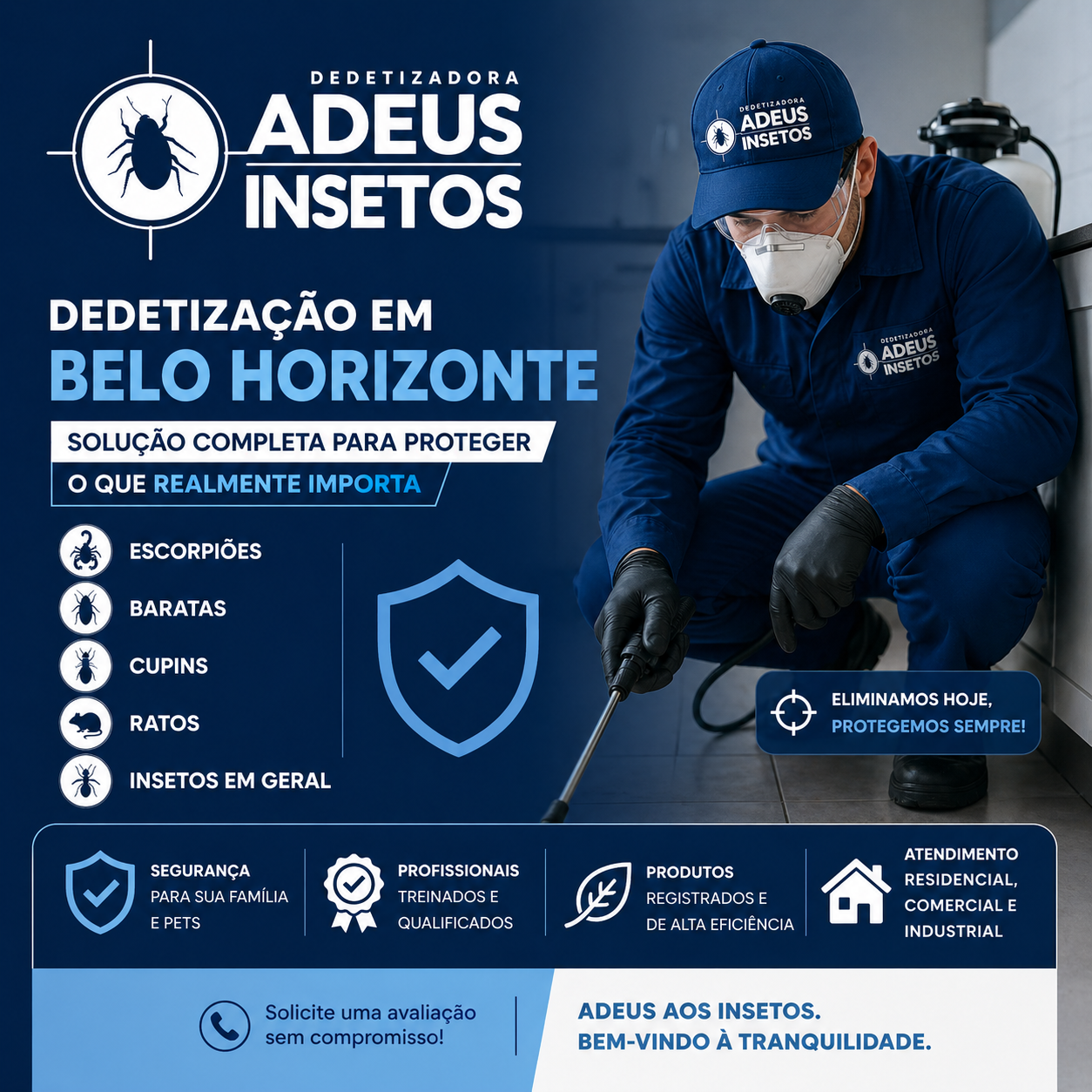 DEDETIZADORA
ADEUS INSETOS

DEDETIZADORA ADEUS INSETOS

DEDETIZADORA ADEUS INSETOS

DEDETIZAÇÃO EM
BELO HORIZONTE

SOLUÇÃO COMPLETA PARA PROTEGER
O QUE REALMENTE IMPORTA

ESCORPIÕES
BARATAS
CUPINS
RATOS
INSETOS EM GERAL

ELIMINAMOS HOJE,
PROTEGEMOS SEMPRE!

SEGURANÇA PARA SUA FAMÍLIA E PETS

PROFISSIONAIS TREINADOS E QUALIFICADOS

PRODUTOS REGISTRADOS E DE ALTA EFICIÊNCIA

ATENDIMENTO RESIDENCIAL, COMERCIAL E INDUSTRIAL

Solicite uma avaliação sem compromisso!

ADEUS AOS INSETOS.
BEM-VINDO À TRANQUILIDADE.